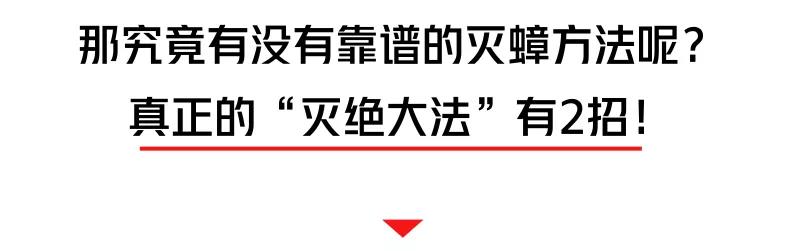 那究竟有没有靠谱的灭蟑方法呢？

真正的“灭绝大法”有2招！